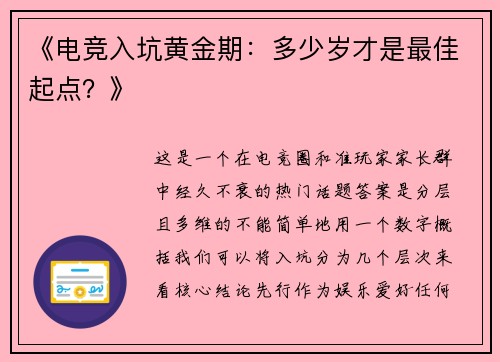 《电竞入坑黄金期：多少岁才是最佳起点？》

这是一个在电竞圈和准玩家家长群中经久不衰的热门话题答案是分层且多维的不能简单地用一个数字概括我们可以将入坑分为几个层次来看核心结论先行作为娱乐爱好任何